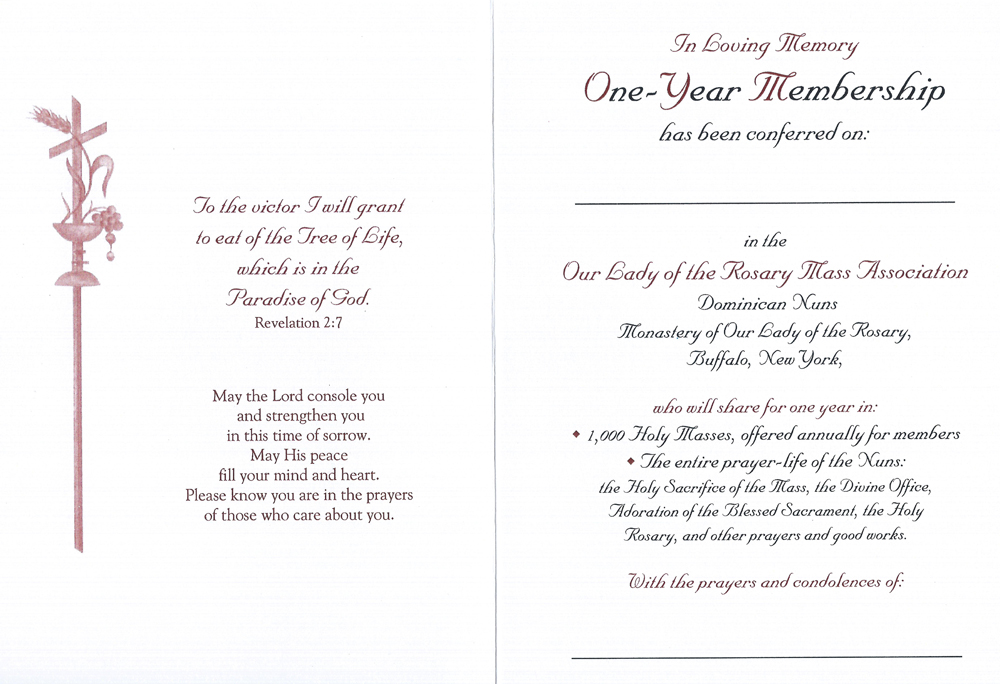 To the victor I will grant to eat of the Tree of Life, which is in the Paradise of God.
Revelation 2:7

May the Lord console you and strengthen you in this time of sorrow. May His peace fill your mind and heart. Please know you are in the prayers of those who care about you.

In Loving Memory
One-Year Membership
has been conferred on:

in the
Our Lady of the Rosary Mass Association
Dominican Nuns
Monastery of Our Lady of the Rosary,
Buffalo, New York,

who will share for one year in:
◆ 1,000 Holy Masses, offered annually for members
◆ The entire prayer-life of the Nuns:
the Holy Sacrifice of the Mass, the Divine Office, Adoration of the Blessed Sacrament, the Holy Rosary, and other prayers and good works.

With the prayers and condolences of: